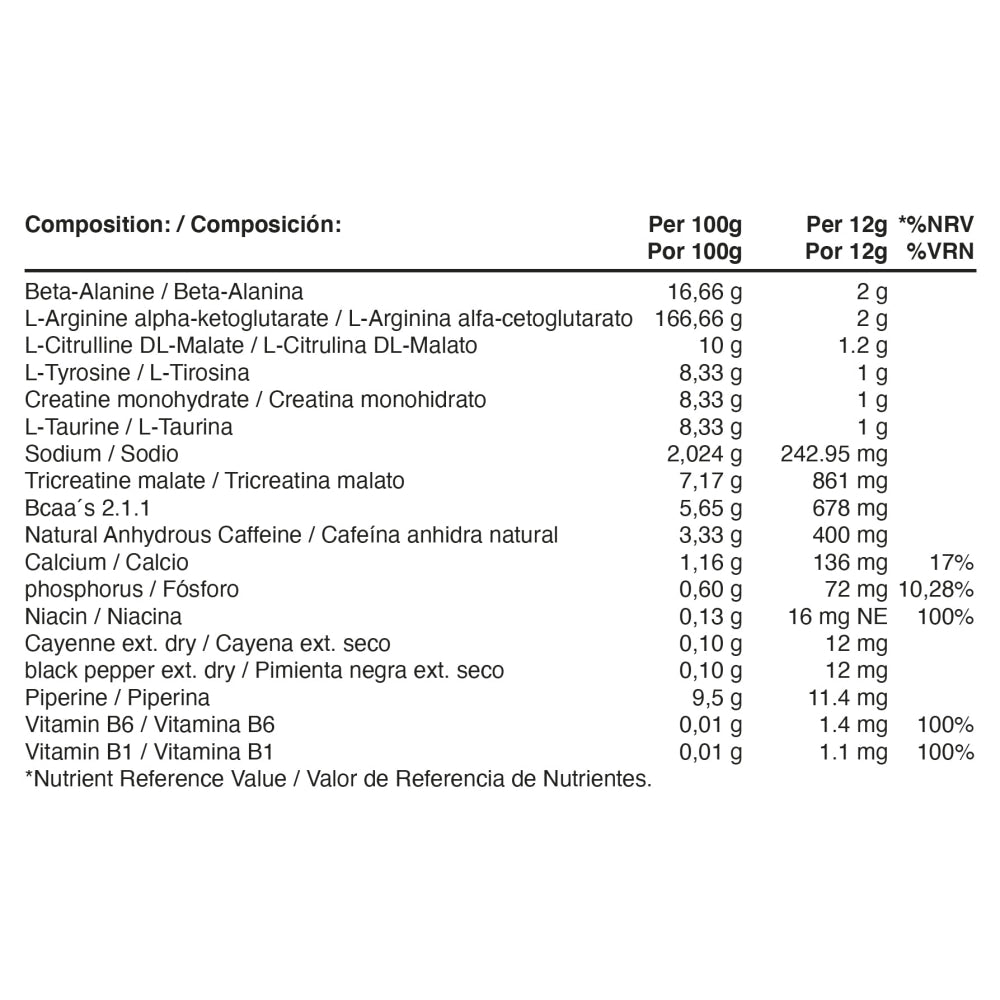 | Composition: / Composición: | Per 100g Por 100g | Per 12g Por 12g | *%NRV %VRN |
|---|---|---|---|
| Beta-Alanine / Beta-Alanina | 16,66 g | 2 g | |
| L-Arginine alpha-ketoglutarate / L-Arginina alfa-cetoglutarato | 166,66 g | 2 g | |
| L-Citrulline DL-Malate / L-Citrulina DL-Malato | 10 g | 1.2 g | |
| L-Tyrosine / L-Tirosina | 8,33 g | 1 g | |
| Creatine monohydrate / Creatina monohidrato | 8,33 g | 1 g | |
| L-Taurine / L-Taurina | 8,33 g | 1 g | |
| Sodium / Sodio | 2,024 g | 242.95 mg | |
| Tricreatine malate / Tricreatina malato | 7,17 g | 861 mg | |
| Bcaa´s 2.1.1 | 5,65 g | 678 mg | |
| Natural Anhydrous Caffeine / Cafeína anhidra natural | 3,33 g | 400 mg | |
| Calcium / Calcio | 1,16 g | 136 mg | 17% |
| phosphorus / Fósforo | 0,60 g | 72 mg | 10,28% |
| Niacin / Niacina | 0,13 g | 16 mg NE | 100% |
| Cayenne ext. dry / Cayena ext. seco | 0,10 g | 12 mg | |
| black pepper ext. dry / Pimienta negra ext. seco | 0,10 g | 12 mg | |
| Piperine / Piperina | 9,5 g | 11.4 mg | |
| Vitamin B6 / Vitamina B6 | 0,01 g | 1.4 mg | 100% |
| Vitamin B1 / Vitamina B1 | 0,01 g | 1.1 mg | 100% |

*Nutrient Reference Value / Valor de Referencia de Nutrientes.